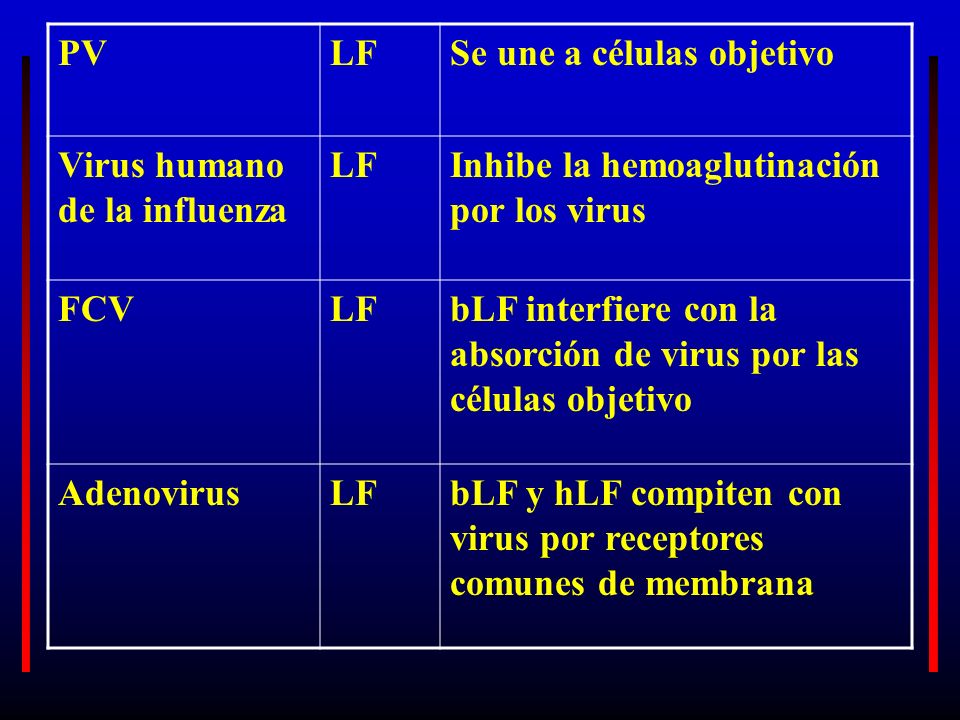 | PV | LF | Se une a células objetivo |
|---|---|---|
| Virus humano de la influenza | LF | Inhibe la hemoaglutinación por los virus |
| FCV | LF | bLF interfiere con la absorción de virus por las células objetivo |
| Adenovirus | LF | bLF y hLF compiten con virus por receptores comunes de membrana |